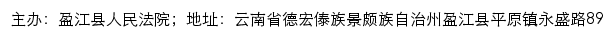 主办：盈江县人民法院；地址：云南省德宏傣族景颇族自治州盈江县平原镇永盛路89